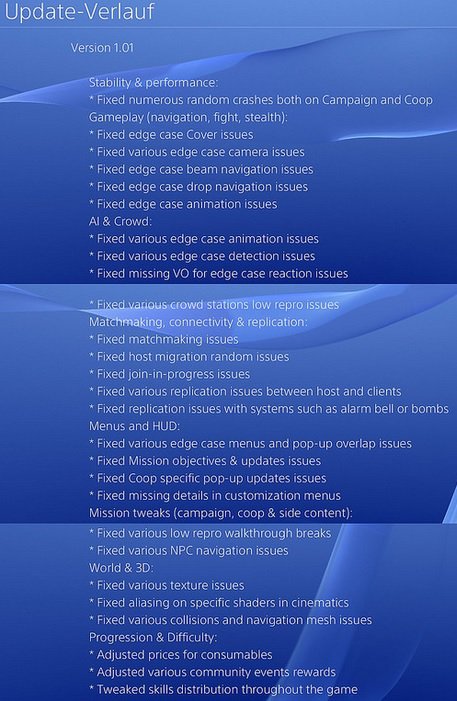 Update-Verlauf

Version 1.01

Stability & performance:
* Fixed numerous random crashes both on Campaign and Coop
Gameplay (navigation, fight, stealth):
* Fixed edge case Cover issues
* Fixed various edge case camera issues
* Fixed edge case beam navigation issues
* Fixed edge case drop navigation issues
* Fixed edge case animation issues
AI & Crowd:
* Fixed various edge case animation issues
* Fixed various edge case detection issues
* Fixed missing VO for edge case reaction issues

* Fixed various crowd stations low repro issues
Matchmaking, connectivity & replication:
* Fixed matchmaking issues
* Fixed host migration random issues
* Fixed join-in-progress issues
* Fixed various replication issues between host and clients
* Fixed replication issues with systems such as alarm bell or bombs
Menus and HUD:
* Fixed various edge case menus and pop-up overlap issues
* Fixed Mission objectives & updates issues
* Fixed Coop specific pop-up updates issues
* Fixed missing details in customization menus
Mission tweaks (campaign, coop & side content):
* Fixed various low repro walkthrough breaks
* Fixed various NPC navigation issues
World & 3D:
* Fixed various texture issues
* Fixed aliasing on specific shaders in cinematics
* Fixed various collisions and navigation mesh issues
Progression & Difficulty:
* Adjusted prices for consumables
* Adjusted various community events rewards
* Tweaked skills distribution throughout the game